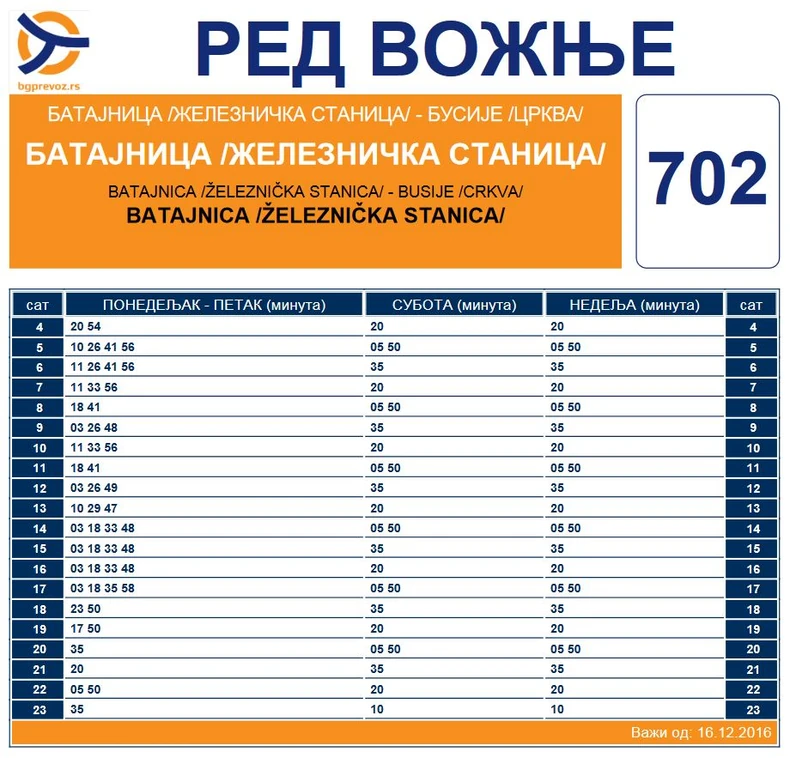 bgprevoz.rs

РЕД ВОЖЊЕ

БАТАЈНИЦА /ЖЕЛЕЗНИЧКА СТАНИЦА/ - БУСИЈЕ /ЦРКВА/

БАТАЈНИЦА /ЖЕЛЕЗНИЧКА СТАНИЦА/

BATAJNICA /ŽELEZNIČKA STANICA/ - BUSIJE /CRKVA/

BATAJNICA /ŽELEZNIČKA STANICA/

702

| сат | ПОНЕДЕЉАК - ПЕТАК (минута) | СУБОТА (минута) | НЕДЕЉА (минута) | сат |
|---|---|---|---|---|
| 4 | 20 54 | 20 | 20 | 4 |
| 5 | 10 26 41 56 | 05 50 | 05 50 | 5 |
| 6 | 11 26 41 56 | 35 | 35 | 6 |
| 7 | 11 33 56 | 20 | 20 | 7 |
| 8 | 18 41 | 05 50 | 05 50 | 8 |
| 9 | 03 26 48 | 35 | 35 | 9 |
| 10 | 11 33 56 | 20 | 20 | 10 |
| 11 | 18 41 | 05 50 | 05 50 | 11 |
| 12 | 03 26 49 | 35 | 35 | 12 |
| 13 | 10 29 47 | 20 | 20 | 13 |
| 14 | 03 18 33 48 | 05 50 | 05 50 | 14 |
| 15 | 03 18 33 48 | 35 | 35 | 15 |
| 16 | 03 18 33 48 | 20 | 20 | 16 |
| 17 | 03 18 35 58 | 05 50 | 05 50 | 17 |
| 18 | 23 50 | 35 | 35 | 18 |
| 19 | 17 50 | 20 | 20 | 19 |
| 20 | 35 | 05 50 | 05 50 | 20 |
| 21 | 20 | 35 | 35 | 21 |
| 22 | 05 50 | 20 | 20 | 22 |
| 23 | 35 | 10 | 10 | 23 |

Важи од: 16.12.2016